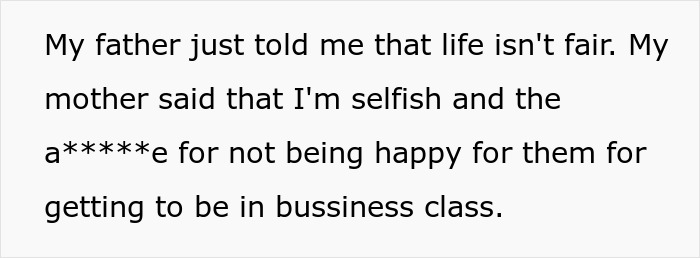 My father just told me that life isn't fair. My mother said that I'm selfish and the a*****e for not being happy for them for getting to be in bussiness class.